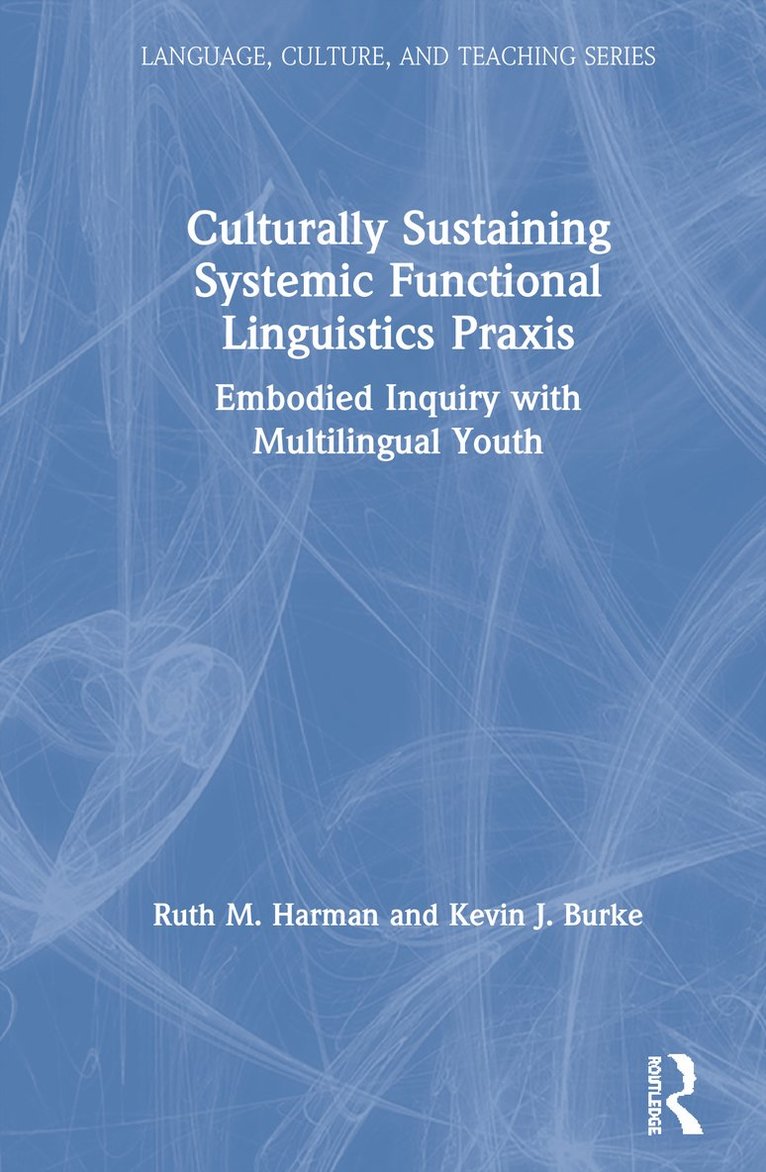 LANGUAGE, CULTURE, AND TEACHING SERIES

Culturally Sustaining Systemic Functional Linguistics Praxis

Embodied Inquiry with Multilingual Youth

Ruth M. Harman and Kevin J. Burke

ROUTLEDGE